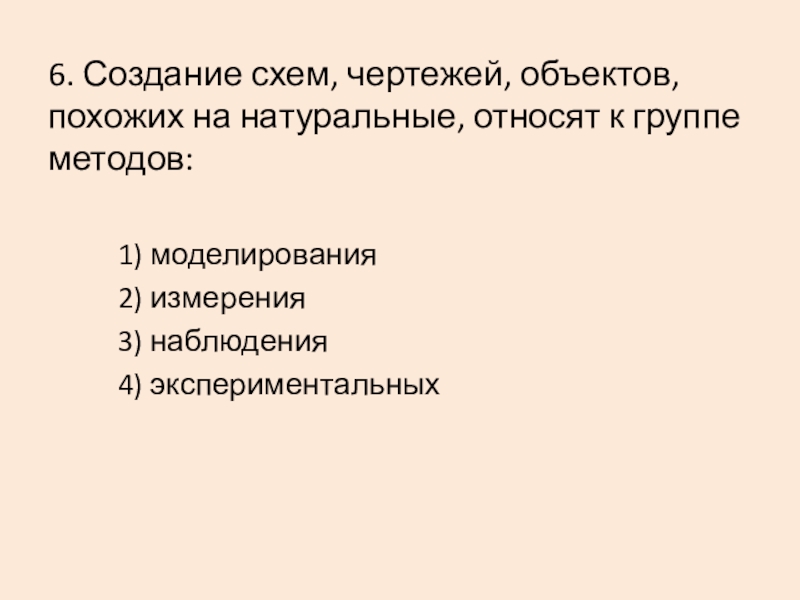 6. Создание схем, чертежей, объектов, похожих на натуральные, относят к группе методов:

1) моделирования
2) измерения
3) наблюдения
4) экспериментальных